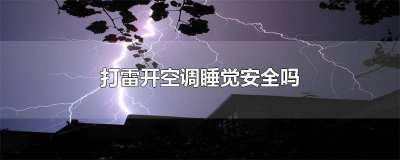 打雷开空调睡觉安全吗